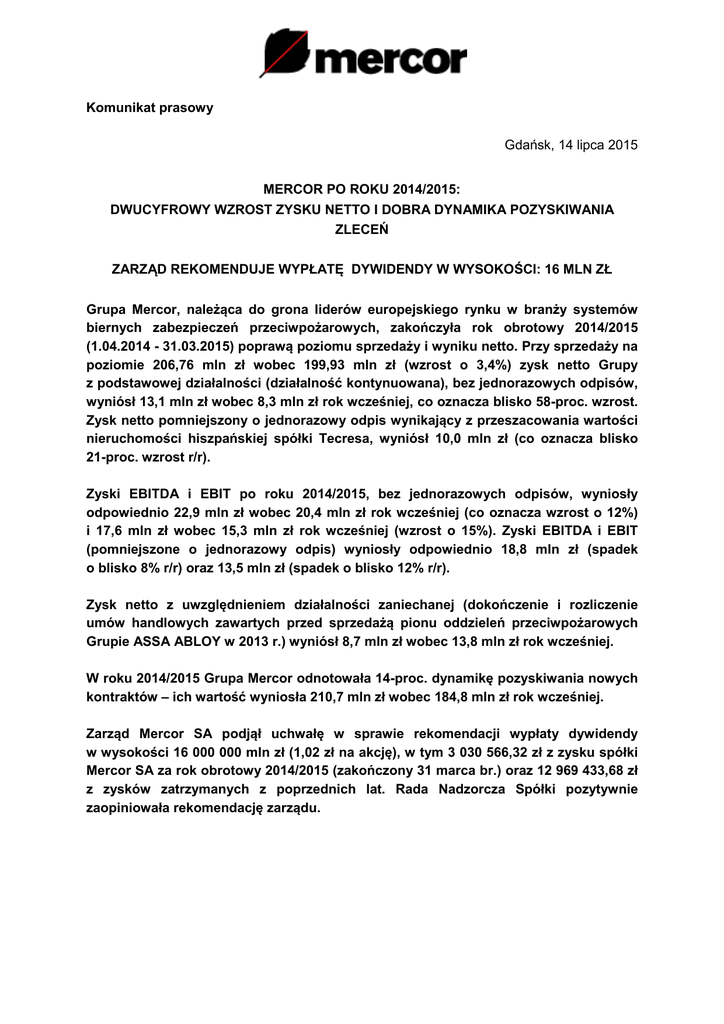 mercor

Komunikat prasowy

Gdańsk, 14 lipca 2015

MERCOR PO ROKU 2014/2015:
DWUCYFROWY WZROST ZYSKU NETTO I DOBRA DYNAMIKA POZYSKIWANIA ZLECEŃ

ZARZĄD REKOMENDUJE WYPŁATĘ DYWIDENDY W WYSOKOŚCI: 16 MLN ZŁ

Grupa Mercor, należąca do grona liderów europejskiego rynku w branży systemów biernych zabezpieczeń przeciwpożarowych, zakończyła rok obrotowy 2014/2015 (1.04.2014 - 31.03.2015) poprawą poziomu sprzedaży i wyniku netto. Przy sprzedaży na poziomie 206,76 mln zł wobec 199,93 mln zł (wzrost o 3,4%) zysk netto Grupy z podstawowej działalności (działalność kontynuowana), bez jednorazowych odpisów, wyniósł 13,1 mln zł wobec 8,3 mln zł rok wcześniej, co oznacza blisko 58-proc. wzrost. Zysk netto pomniejszony o jednorazowy odpis wynikający z przeszacowania wartości nieruchomości hiszpańskiej spółki Tecresa, wyniósł 10,0 mln zł (co oznacza blisko 21-proc. wzrost r/r).

Zyski EBITDA i EBIT po roku 2014/2015, bez jednorazowych odpisów, wyniosły odpowiednio 22,9 mln zł wobec 20,4 mln zł rok wcześniej (co oznacza wzrost o 12%) i 17,6 mln zł wobec 15,3 mln zł rok wcześniej (wzrost o 15%). Zyski EBITDA i EBIT (pomniejszone o jednorazowy odpis) wyniosły odpowiednio 18,8 mln zł (spadek o blisko 8% r/r) oraz 13,5 mln zł (spadek o blisko 12% r/r).

Zysk netto z uwzględnieniem działalności zaniechanej (dokończenie i rozliczenie umów handlowych zawartych przed sprzedażą pionu oddzieleń przeciwpożarowych Grupie ASSA ABLOY w 2013 r.) wyniósł 8,7 mln zł wobec 13,8 mln zł rok wcześniej.

W roku 2014/2015 Grupa Mercor odnotowała 14-proc. dynamikę pozyskiwania nowych kontraktów – ich wartość wyniosła 210,7 mln zł wobec 184,8 mln zł rok wcześniej.

Zarząd Mercor SA podjął uchwałę w sprawie rekomendacji wypłaty dywidendy w wysokości 16 000 000 mln zł (1,02 zł na akcję), w tym 3 030 566,32 zł z zysku spółki Mercor SA za rok obrotowy 2014/2015 (zakończony 31 marca br.) oraz 12 969 433,68 zł z zysków zatrzymanych z poprzednich lat. Rada Nadzorcza Spółki pozytywnie zaopiniowała rekomendację zarządu.